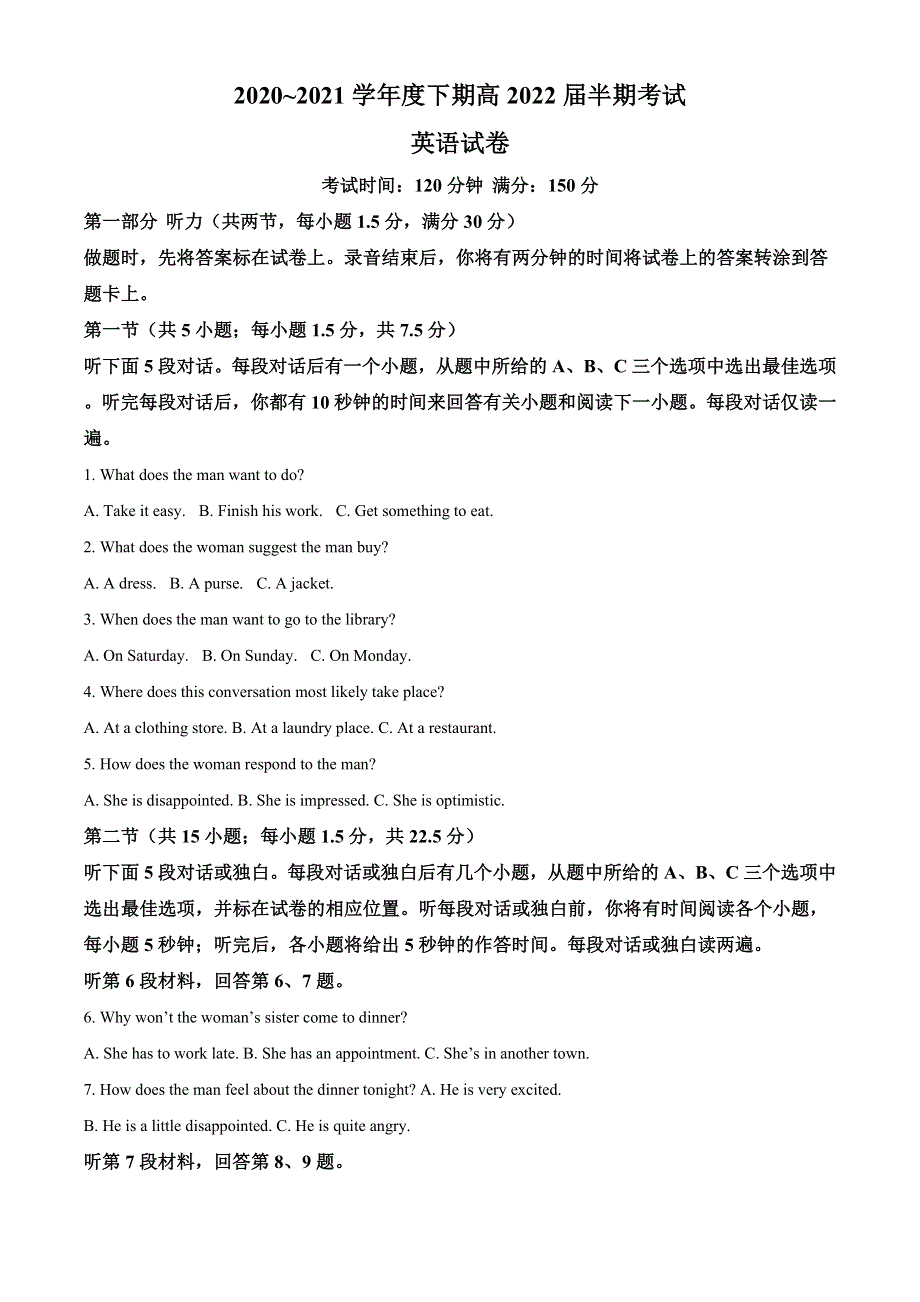 2020~2021 学年度下期高 2022 届半期考试

英语试卷

考试时间：120 分钟 满分：150 分

第一部分 听力（共两节，每小题 1.5 分，满分 30 分）

做题时，先将答案标在试卷上。录音结束后，你将有两分钟的时间将试卷上的答案转涂到答题卡上。

第一节（共 5 小题；每小题 1.5 分，共 7.5 分）

听下面 5 段对话。每段对话后有一个小题，从题中所给的 A、B、C 三个选项中选出最佳选项。听完每段对话后，你都有 10 秒钟的时间来回答有关小题和阅读下一小题。每段对话仅读一遍。

1. What does the man want to do?

A. Take it easy. B. Finish his work. C. Get something to eat.

2. What does the woman suggest the man buy?

A. A dress. B. A purse. C. A jacket.

3. When does the man want to go to the library?

A. On Saturday. B. On Sunday. C. On Monday.

4. Where does this conversation most likely take place?

A. At a clothing store. B. At a laundry place. C. At a restaurant.

5. How does the woman respond to the man?

A. She is disappointed. B. She is impressed. C. She is optimistic.

第二节（共 15 小题；每小题 1.5 分，共 22.5 分）

听下面 5 段对话或独白。每段对话或独白后有几个小题，从题中所给的 A、B、C 三个选项中选出最佳选项，并标在试卷的相应位置。听每段对话或独白前，你将有时间阅读各个小题，每小题 5 秒钟；听完后，各小题将给出 5 秒钟的作答时间。每段对话或独白读两遍。

听第 6 段材料，回答第 6、7 题。

6. Why won’t the woman’s sister come to dinner?

A. She has to work late. B. She has an appointment. C. She’s in another town.

7. How does the man feel about the dinner tonight? A. He is very excited.

B. He is a little disappointed. C. He is quite angry.

听第 7 段材料，回答第 8、9 题。